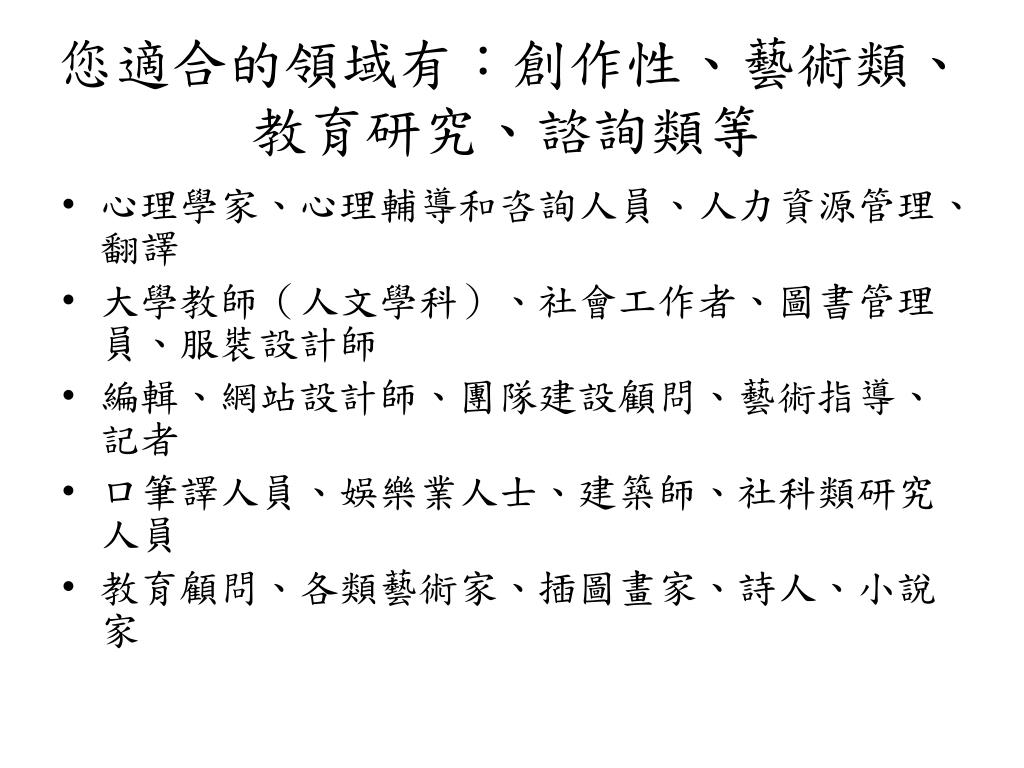 您適合的領域有：創作性、藝術類、教育研究、諮詢類等

• 心理學家、心理輔導和咨詢人員、人力資源管理、翻譯
• 大學教師（人文學科）、社會工作者、圖書管理員、服裝設計師
• 編輯、網站設計師、團隊建設顧問、藝術指導、記者
• 口筆譯人員、娛樂業人士、建築師、社科類研究人員
• 教育顧問、各類藝術家、插圖畫家、詩人、小說家